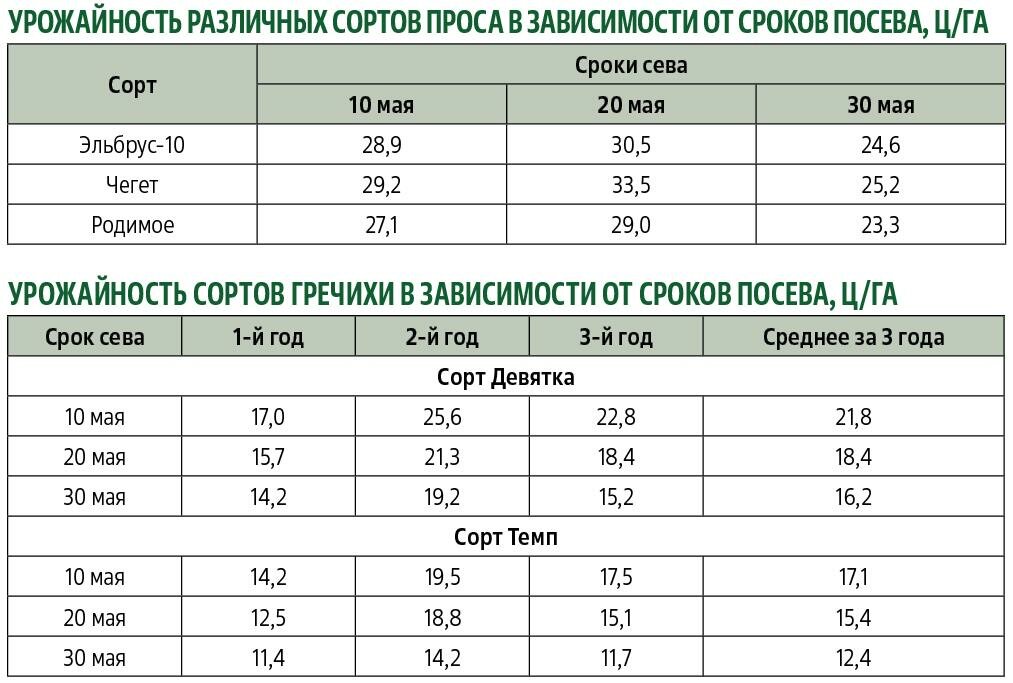 УРОЖАЙНОСТЬ РАЗЛИЧНЫХ СОРТОВ ПРОСА В ЗАВИСИМОСТИ ОТ СРОКОВ ПОСЕВА, Ц/ГА

| Сорт | Сроки сева | | |
|---|---|---|---|
| | 10 мая | 20 мая | 30 мая |
| Эльбрус-10 | 28,9 | 30,5 | 24,6 |
| Чегет | 29,2 | 33,5 | 25,2 |
| Родимое | 27,1 | 29,0 | 23,3 |

УРОЖАЙНОСТЬ СОРТОВ ГРЕЧИХИ В ЗАВИСИМОСТИ ОТ СРОКОВ ПОСЕВА, Ц/ГА

| Срок сева | 1-й год | 2-й год | 3-й год | Среднее за 3 года |
|---|---|---|---|---|
| Сорт Девятка | | | | |
| 10 мая | 17,0 | 25,6 | 22,8 | 21,8 |
| 20 мая | 15,7 | 21,3 | 18,4 | 18,4 |
| 30 мая | 14,2 | 19,2 | 15,2 | 16,2 |
| Сорт Темп | | | | |
| 10 мая | 14,2 | 19,5 | 17,5 | 17,1 |
| 20 мая | 12,5 | 18,8 | 15,1 | 15,4 |
| 30 мая | 11,4 | 14,2 | 11,7 | 12,4 |